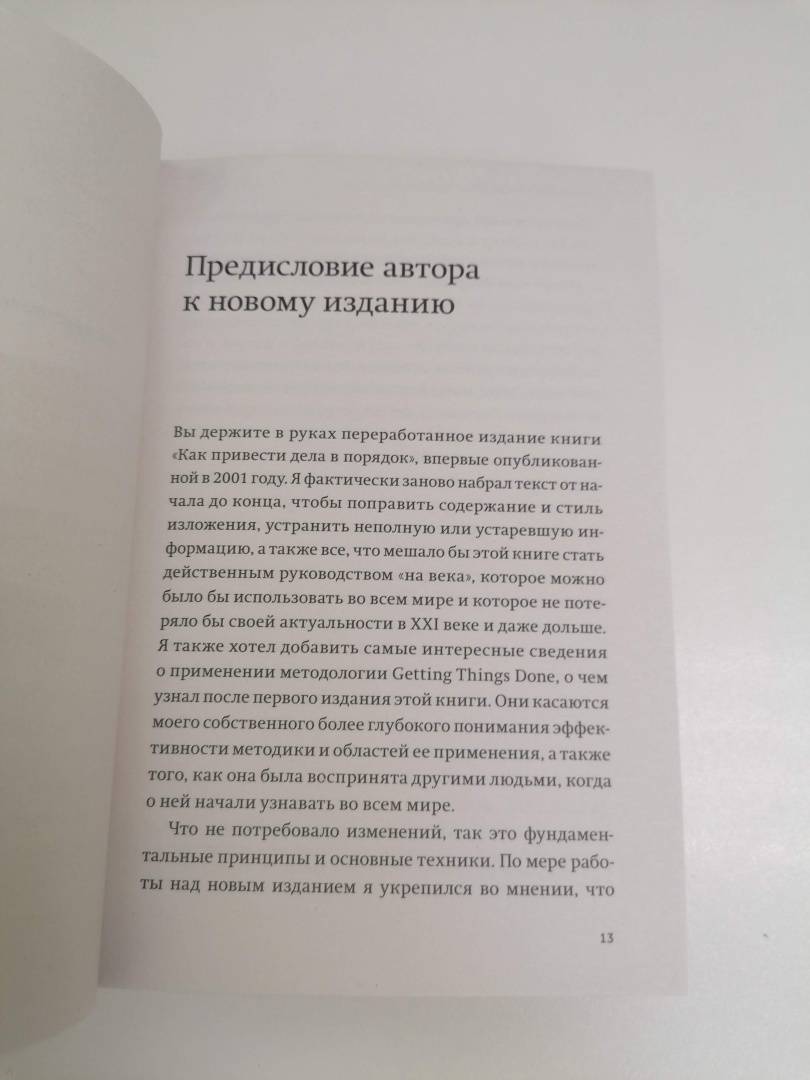 Предисловие автора к новому изданию

Вы держите в руках переработанное издание книги «Как привести дела в порядок», впервые опубликованной в 2001 году. Я фактически заново набрал текст от начала до конца, чтобы поправить содержание и стиль изложения, устранить неполную или устаревшую информацию, а также все, что мешало бы этой книге стать действенным руководством «на века», которое можно было бы использовать во всем мире и которое не потеряло бы своей актуальности в XXI веке и даже дольше. Я также хотел добавить самые интересные сведения о применении методологии Getting Things Done, о чем узнал после первого издания этой книги. Они касаются моего собственного более глубокого понимания эффективности методики и областей ее применения, а также того, как она была воспринята другими людьми, когда о ней начали узнавать во всем мире.

Что не потребовало изменений, так это фундаментальные принципы и основные техники. По мере работы над новым изданием я укрепился во мнении, что

13